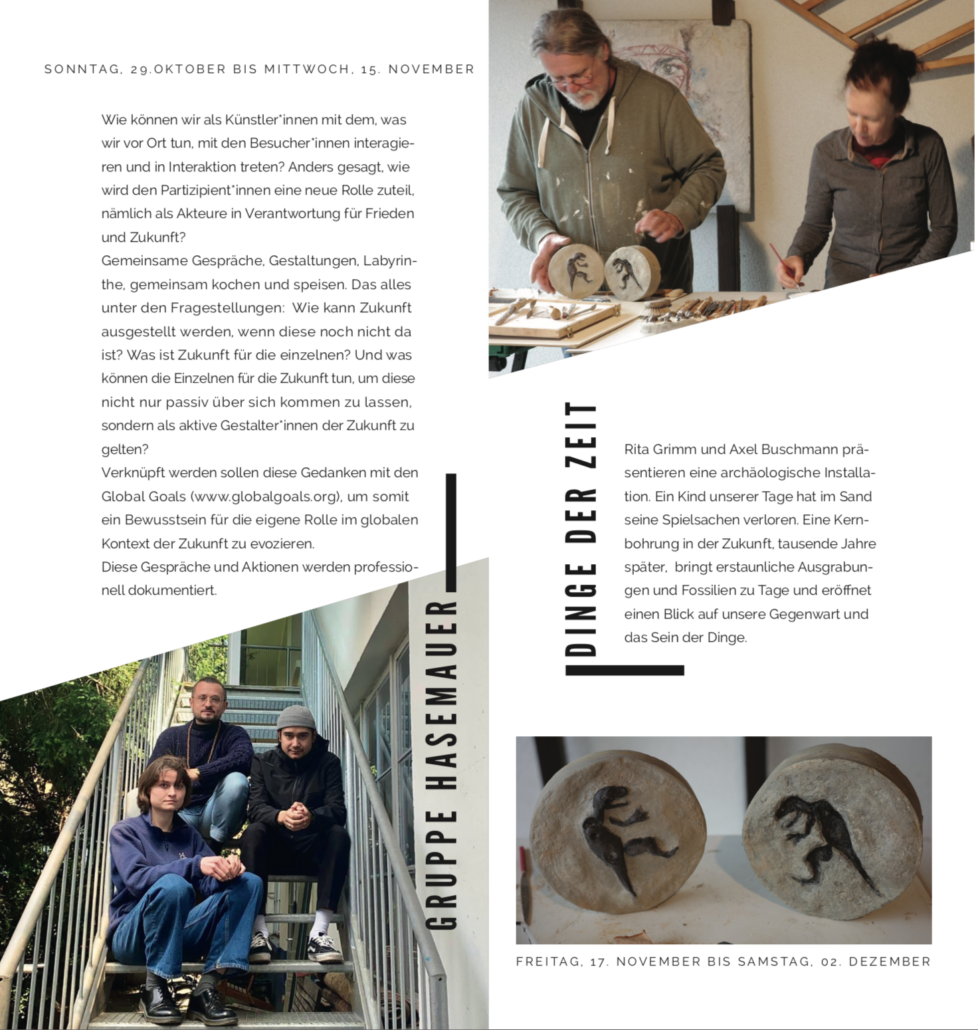 SONNTAG, 29.OKTOBER BIS MITTWOCH, 15. NOVEMBER

Wie können wir als Künstler*innen mit dem, was wir vor Ort tun, mit den Besucher*innen interagieren und in Interaktion treten? Anders gesagt, wie wird den Partizipient*innen eine neue Rolle zuteil, nämlich als Akteure in Verantwortung für Frieden und Zukunft?
Gemeinsame Gespräche, Gestaltungen, Labyrinthe, gemeinsam kochen und speisen. Das alles unter den Fragestellungen: Wie kann Zukunft ausgestellt werden, wenn diese noch nicht da ist? Was ist Zukunft für die einzelnen? Und was können die Einzelnen für die Zukunft tun, um diese nicht nur passiv über sich kommen zu lassen, sondern als aktive Gestalter*innen der Zukunft zu gelten?
Verknüpft werden sollen diese Gedanken mit den Global Goals (www.globalgoals.org), um somit ein Bewusstsein für die eigene Rolle im globalen Kontext der Zukunft zu evozieren.
Diese Gespräche und Aktionen werden professionell dokumentiert.

GRUPPE HASEMAUER

DINGE DER ZEIT

Rita Grimm und Axel Buschmann präsentieren eine archäologische Installation. Ein Kind unserer Tage hat im Sand seine Spielsachen verloren. Eine Kernbohrung in der Zukunft, tausende Jahre später, bringt erstaunliche Ausgrabungen und Fossilien zu Tage und eröffnet einen Blick auf unsere Gegenwart und das Sein der Dinge.

FREITAG, 17. NOVEMBER BIS SAMSTAG, 02. DEZEMBER